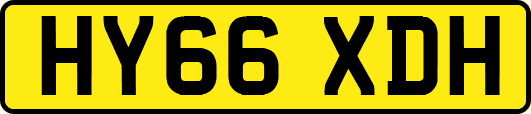 HY66 XDH